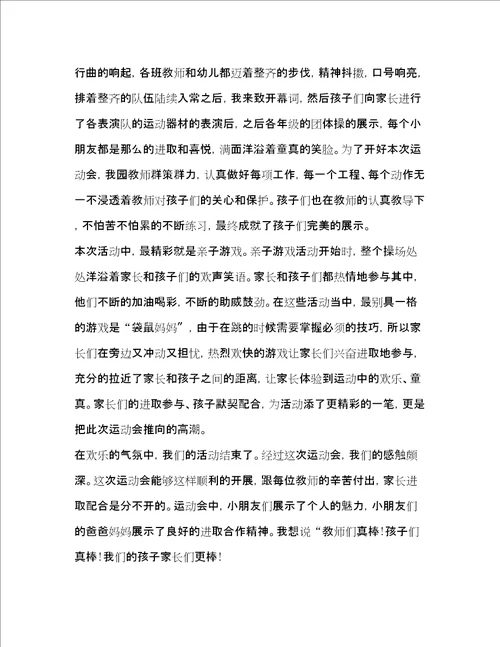 行曲的响起，各班教师和幼儿都迈着整齐的步伐，精神抖擞，口号响亮，排着整齐的队伍陆续入常之后，我来致开幕词，然后孩子们向家长进行了各表演队的运动器材的表演后，之后各年级的团体操的展示，每个小朋友都是那么的进取和喜悦，满面洋溢着童真的笑脸。为了开好本次运动会，我园教师群策群力，认真做好每项工作，每一个工程、每个动作无一不浸透着教师对孩子们的关心和保护。孩子们也在教师的认真教导下，不怕苦不怕累的不断练习，最终成就了孩子们完美的展示。

本次活动中，最精彩就是亲子游戏。亲子游戏活动开始时，整个操场处处洋溢着家长和孩子们的欢声笑语。家长和孩子们都热情地参与其中，他们不断的加油喝彩，不断的助威鼓劲。在这些活动当中，最别具一格的游戏是“袋鼠妈妈”，由于在跳的时候需要掌握必须的技巧，所以家长们在旁边又冲动又担忧，热烈欢快的游戏让家长们兴奋进取地参与，充分的拉近了家长和孩子之间的距离，让家长体验到运动中的欢乐、童真。家长们的进取参与、孩子默契配合，为活动添了更精彩的一笔，更是把此次运动会推向的高潮。

在欢乐的气氛中，我们的活动结束了。经过这次运动会，我们的感触颇深。这次运动会能够这样顺利的开展，跟每位教师的辛苦付出，家长进取配合是分不开的。运动会中，小朋友们展示了个人的魅力，小朋友们的爸爸妈妈展示了良好的进取合作精神。我想说“教师们真棒！孩子们真棒！我们的孩子家长们更棒！